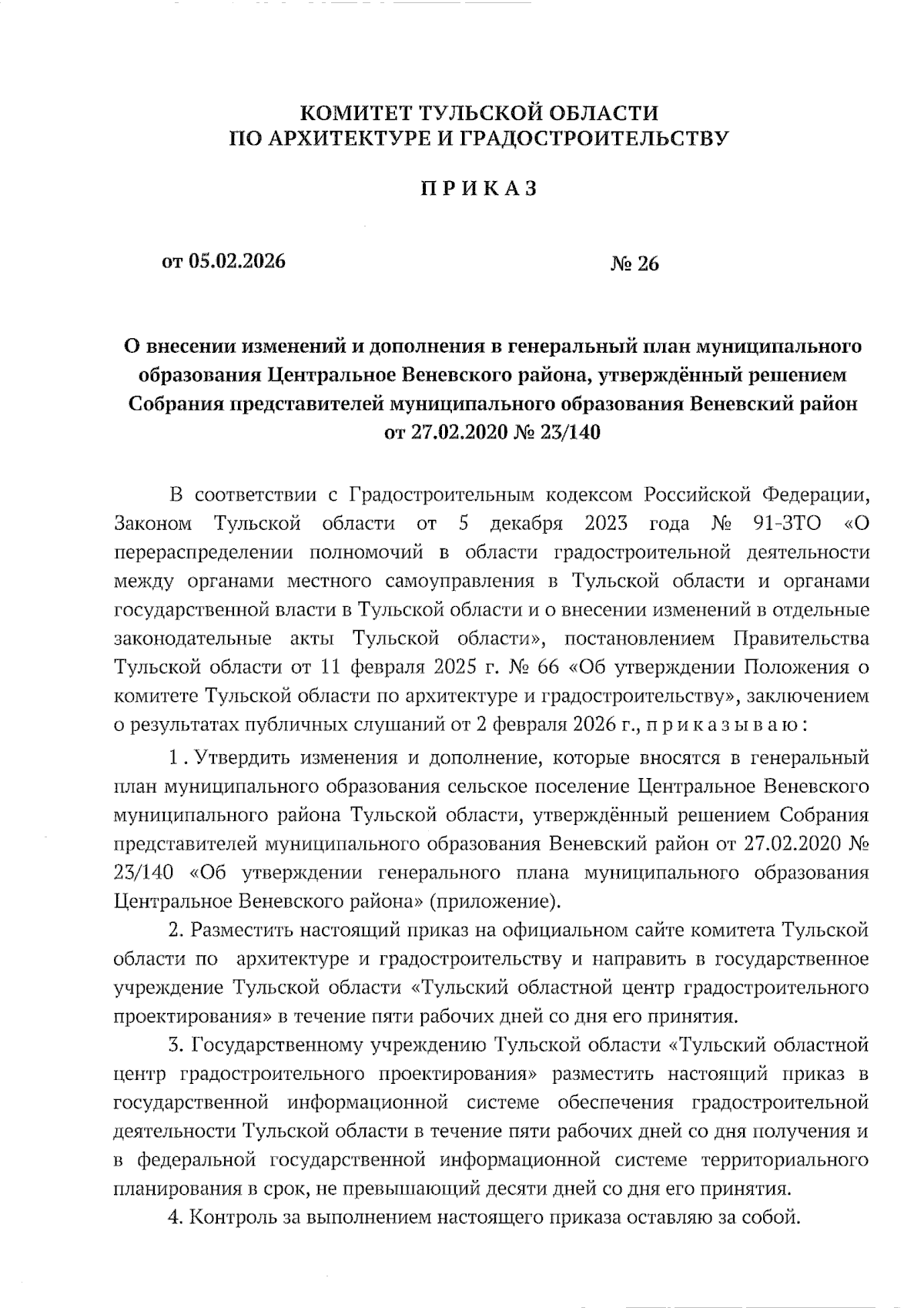 КОМИТЕТ ТУЛЬСКОЙ ОБЛАСТИ
ПО АРХИТЕКТУРЕ И ГРАДОСТРОИТЕЛЬСТВУ

ПРИКАЗ

от 05.02.2026

№ 26

О внесении изменений и дополнения в генеральный план муниципального образования Центральное Веневского района, утверждённый решением Собрания представителей муниципального образования Веневский район от 27.02.2020 № 23/140

В соответствии с Градостроительным кодексом Российской Федерации, Законом Тульской области от 5 декабря 2023 года № 91-ЗТО «О перераспределении полномочий в области градостроительной деятельности между органами местного самоуправления в Тульской области и органами государственной власти в Тульской области и о внесении изменений в отдельные законодательные акты Тульской области», постановлением Правительства Тульской области от 11 февраля 2025 г. № 66 «Об утверждении Положения о комитете Тульской области по архитектуре и градостроительству», заключением о результатах публичных слушаний от 2 февраля 2026 г., приказываю:

1. Утвердить изменения и дополнение, которые вносятся в генеральный план муниципального образования сельское поселение Центральное Веневского муниципального района Тульской области, утверждённый решением Собрания представителей муниципального образования Веневский район от 27.02.2020 № 23/140 «Об утверждении генерального плана муниципального образования Центральное Веневского района» (приложение).

2. Разместить настоящий приказ на официальном сайте комитета Тульской области по архитектуре и градостроительству и направить в государственное учреждение Тульской области «Тульский областной центр градостроительного проектирования» в течение пяти рабочих дней со дня его принятия.

3. Государственному учреждению Тульской области «Тульский областной центр градостроительного проектирования» разместить настоящий приказ в государственной информационной системе обеспечения градостроительной деятельности Тульской области в течение пяти рабочих дней со дня получения и в федеральной государственной информационной системе территориального планирования в срок, не превышающий десяти дней со дня его принятия.

4. Контроль за выполнением настоящего приказа оставляю за собой.